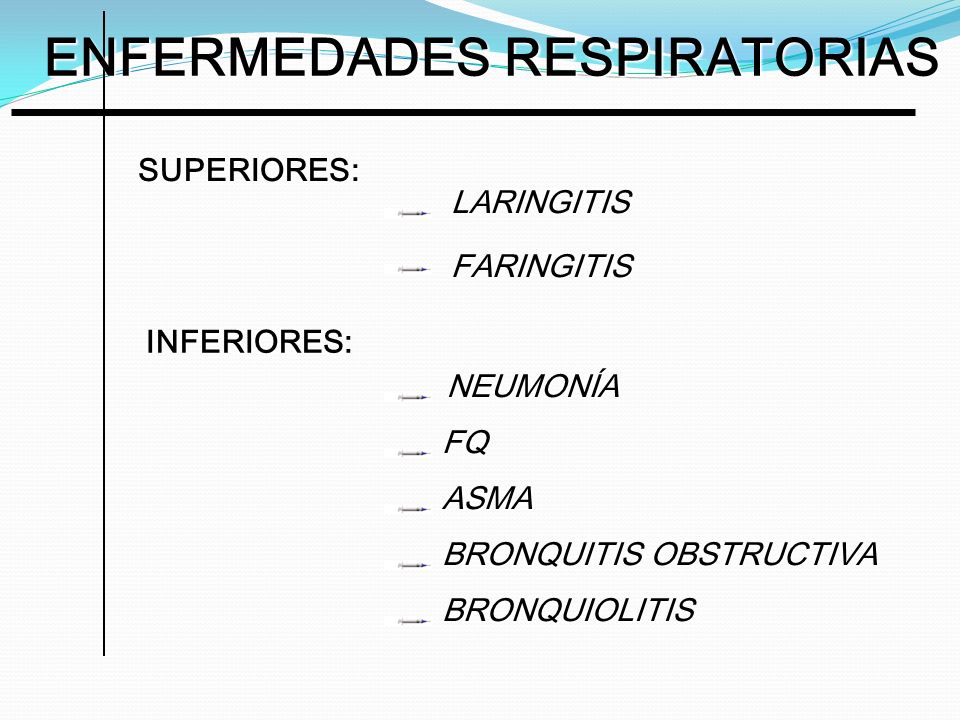 ENFERMEDADES RESPIRATORIAS

SUPERIORES:
LARINGITIS
FARINGITIS

INFERIORES:
NEUMONÍA
FQ
ASMA
BRONQUITIS OBSTRUCTIVA
BRONQUIOLITIS